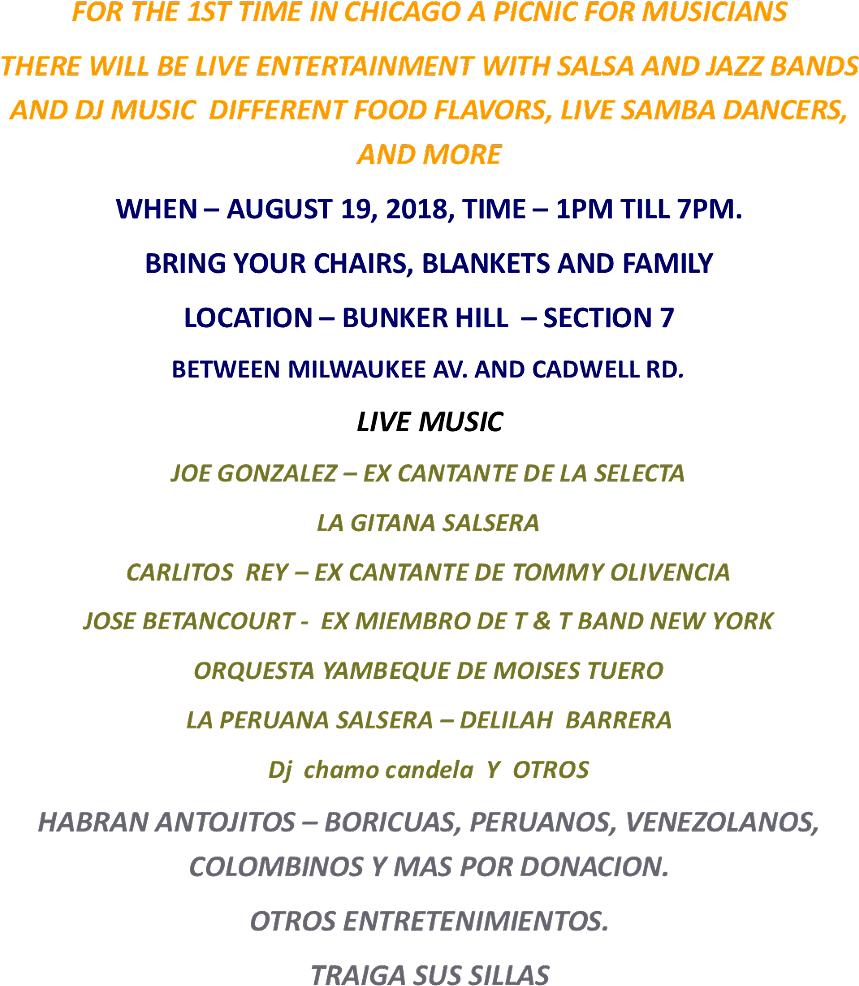 FOR THE 1ST TIME IN CHICAGO A PICNIC FOR MUSICIANS

THERE WILL BE LIVE ENTERTAINMENT WITH SALSA AND JAZZ BANDS AND DJ MUSIC DIFFERENT FOOD FLAVORS, LIVE SAMBA DANCERS, AND MORE

WHEN – AUGUST 19, 2018, TIME – 1PM TILL 7PM.

BRING YOUR CHAIRS, BLANKETS AND FAMILY

LOCATION – BUNKER HILL – SECTION 7

BETWEEN MILWAUKEE AV. AND CADWELL RD.

LIVE MUSIC

JOE GONZALEZ – EX CANTANTE DE LA SELECTA

LA GITANA SALSERA

CARLITOS REY – EX CANTANTE DE TOMMY OLIVENCIA

JOSE BETANCOURT - EX MIEMBRO DE T & T BAND NEW YORK

ORQUESTA YAMBEQUE DE MOISES TUERO

LA PERUANA SALSERA – DELILAH BARRERA

Dj chamo candela Y OTROS

HABRAN ANTOJITOS – BORICUAS, PERUANOS, VENEZOLANOS, COLOMBINOS Y MAS POR DONACION.

OTROS ENTRETENIMIENTOS.

TRAIGA SUS SILLAS